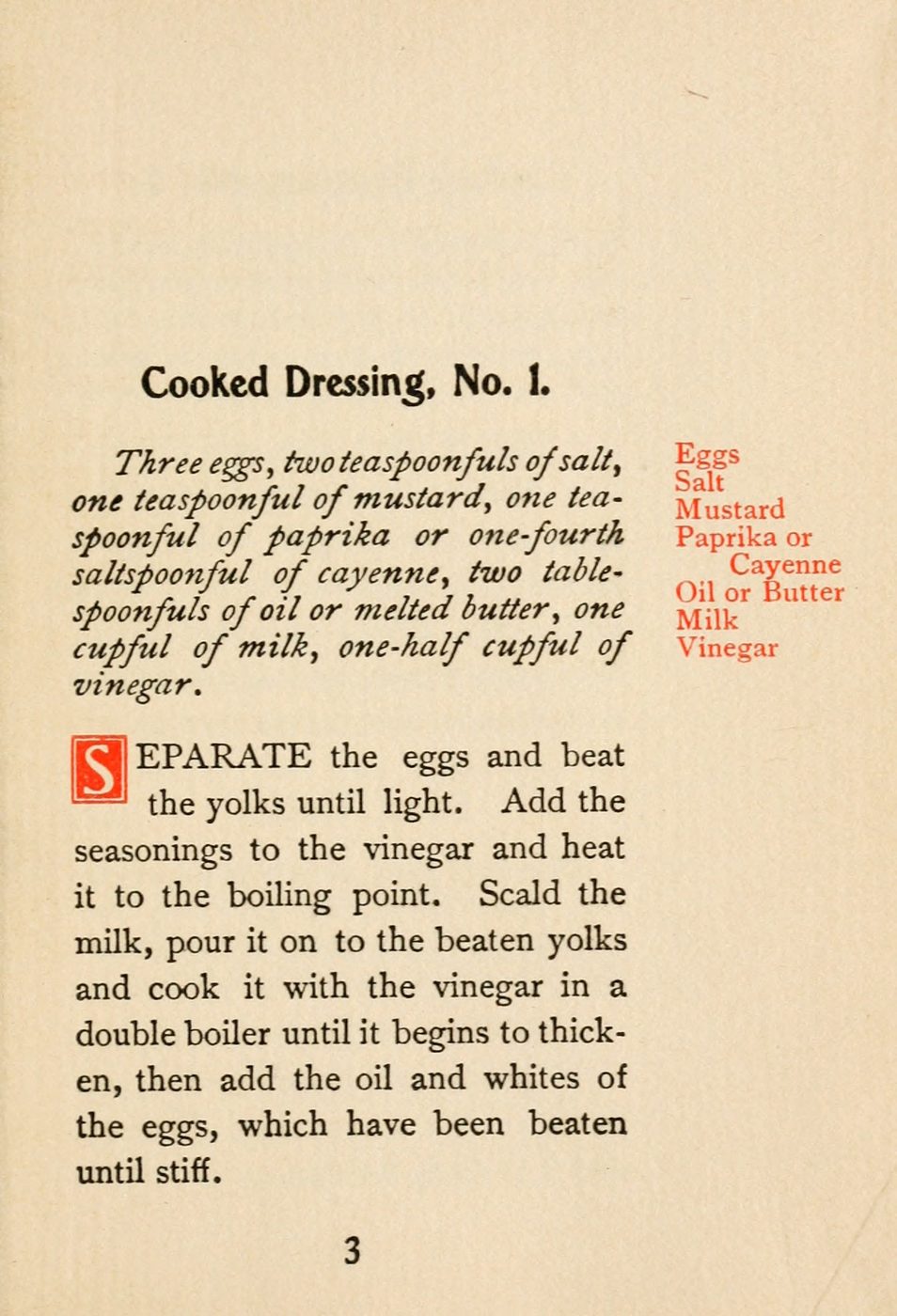 Cooked Dressing, No. 1.

Three eggs, two teaspoonfuls of salt, one teaspoonful of mustard, one teaspoonful of paprika or one-fourth saltspoonful of cayenne, two tablespoonfuls of oil or melted butter, one cupful of milk, one-half cupful of vinegar.

Eggs
Salt
Mustard
Paprika or
Cayenne
Oil or Butter
Milk
Vinegar

SEPARATE the eggs and beat the yolks until light. Add the seasonings to the vinegar and heat it to the boiling point. Scald the milk, pour it on to the beaten yolks and cook it with the vinegar in a double boiler until it begins to thicken, then add the oil and whites of the eggs, which have been beaten until stiff.

3